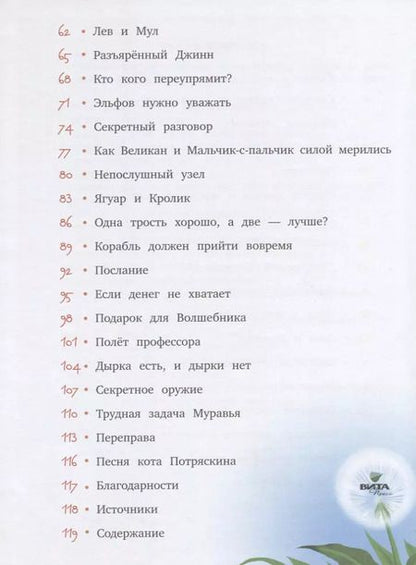 62 • Лев и Мул
65 • Разъярённый Джинн
68 • Кто кого переупрямит?
71 • Эльфов нужно уважать
74 • Секретный разговор
77 • Как Великан и Мальчик-с-пальчик силой мерились
80 • Непослушный узел
83 • Ягуар и Кролик
86 • Одна трость хорошо, а две — лучше?
89 • Корабль должен прийти вовремя
92 • Послание
95 • Если денег не хватает
98 • Подарок для Волшебника
101 • Полёт профессора
104 • Дырка есть, и дырки нет
107 • Секретное оружие
110 • Трудная задача Муравья
113 • Переправа
116 • Песня кота Потряскина
117 • Благодарности
118 • Источники
119 • Содержание

ВИТА Пресс